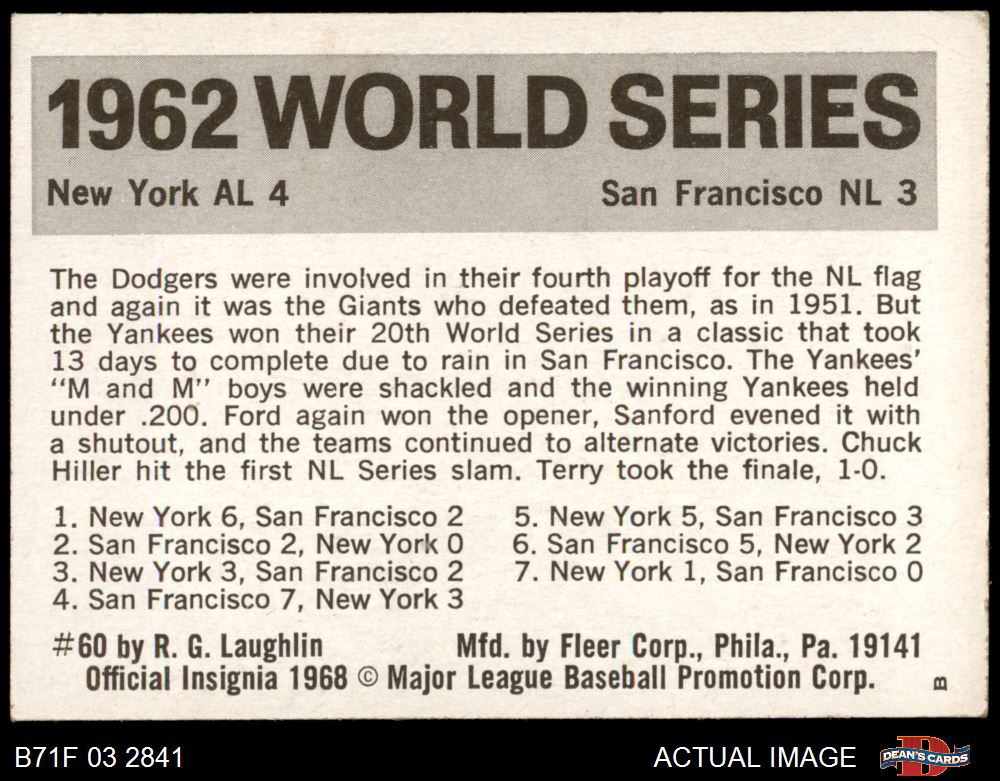 1962 WORLD SERIES

New York AL 4

San Francisco NL 3

The Dodgers were involved in their fourth playoff for the NL flag and again it was the Giants who defeated them, as in 1951. But the Yankees won their 20th World Series in a classic that took 13 days to complete due to rain in San Francisco. The Yankees' "M and M" boys were shackled and the winning Yankees held under .200. Ford again won the opener, Sanford evened it with a shutout, and the teams continued to alternate victories. Chuck Hiller hit the first NL Series slam. Terry took the finale, 1-0.

1. New York 6, San Francisco 2
2. San Francisco 2, New York 0
3. New York 3, San Francisco 2
4. San Francisco 7, New York 3

5. New York 5, San Francisco 3
6. San Francisco 5, New York 2
7. New York 1, San Francisco 0

#60 by R. G. Laughlin Mfd. by Fleer Corp., Phila., Pa. 19141
Official Insignia 1968 © Major League Baseball Promotion Corp.

B

B71F 03 2841

ACTUAL IMAGE

DEAN'S CARDS